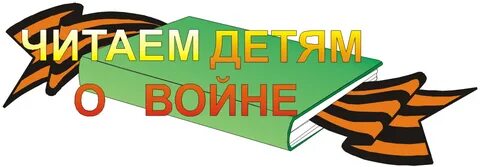 ЧИТАЕМ ДЕТЯМ
О ВОЙНЕ